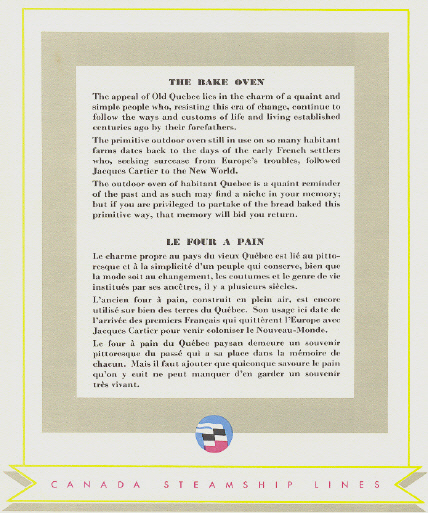 THE BAKE OVEN

The appeal of Old Quebec lies in the charm of a quaint and simple people who, resisting this era of change, continue to follow the ways and customs of life and living established centuries ago by their forefathers.

The primitive outdoor oven still in use on so many habitant farms dates back to the days of the early French settlers who, seeking surcease from Europe's troubles, followed Jacques Cartier to the New World.

The outdoor oven of habitant Quebec is a quaint reminder of the past and as such may find a niche in your memory; but if you are privileged to partake of the bread baked this primitive way, that memory will bid you return.

LE FOUR A PAIN

Le charme propre au pays du vieux Québec est lié au pittoresque et à la simplicité d'un peuple qui conserve, bien que la mode soit au changement, les coutumes et le genre de vie institués par ses ancêtres, il y a plusieurs siècles.

L'ancien four à pain, construit en plein air, est encore utilisé sur bien des terres du Québec. Son usage ici date de l'arrivée des premiers Français qui quittèrent l'Europe avec Jacques Cartier pour venir coloniser le Nouveau-Monde.

Le four à pain du Québec paysan demeure un souvenir pittoresque du passé qui a sa place dans la mémoire de chacun. Mais il faut ajouter que quiconque savoure le pain qu'on y cuit ne peut manquer d'en garder un souvenir très vivant.

CANADA STEAMSHIP LINES